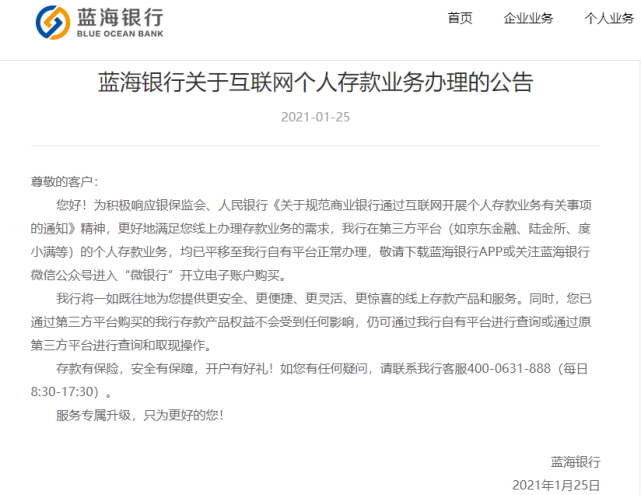 蓝海银行
BLUE OCEAN BANK

首页 企业业务 个人业务

蓝海银行关于互联网个人存款业务办理的公告

2021-01-25

尊敬的客户：

您好！为积极响应银保监会、人民银行《关于规范商业银行通过互联网开展个人存款业务有关事项的通知》精神，更好地满足您线上办理存款业务的需求，我行在第三方平台（如京东金融、陆金所、度小满等）的个人存款业务，均已平移至我行自有平台正常办理，敬请下载蓝海银行APP或关注蓝海银行微信公众号进入“微银行”开立电子账户购买。

我行将一如既往地为您提供更安全、更便捷、更灵活、更惊喜的线上存款产品和服务。同时，您已通过第三方平台购买的我行存款产品权益不会受到任何影响，仍可通过我行自有平台进行查询或通过原第三方平台进行查询和取现操作。

存款有保险，安全有保障，开户有好礼！如您有任何疑问，请联系我行客服400-0631-888（每日8:30-17:30）。

服务专属升级，只为更好的您！

蓝海银行
2021年1月25日